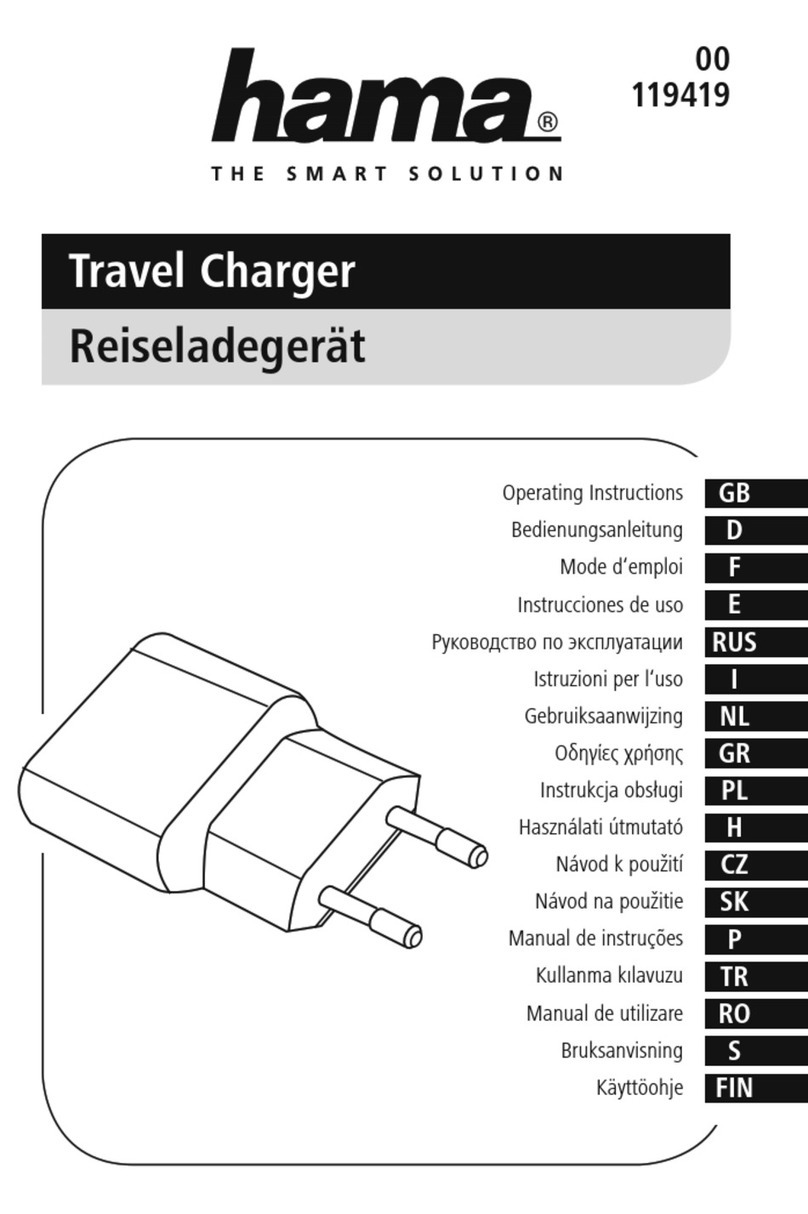 hama®
THE SMART SOLUTION

00
119419

Travel Charger
Reiseladegerät

Operating Instructions GB
Bedienungsanleitung D
Mode d'emploi F
Instrucciones de uso E
Руководство по эксплуатации RUS
Istruzioni per l'uso I
Gebruiksaanwijzing NL
Οδηγίες χρήσης GR
Instrukcja obsługi PL
Használati útmutató H
Návod k použití CZ
Návod na použitie SK
Manual de instruções P
Kullanma kılavuzu TR
Manual de utilizare RO
Bruksanvisning S
Käyttöohje FIN